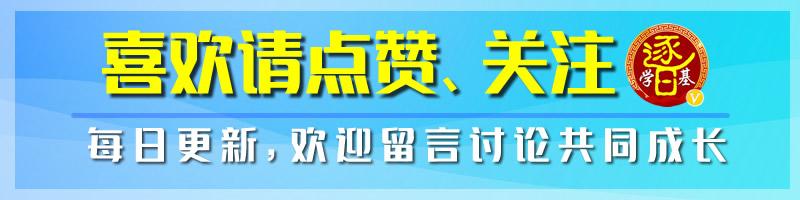 喜欢请点赞、关注

逐日
学 基
V

每日更新，欢迎留言讨论共同成长